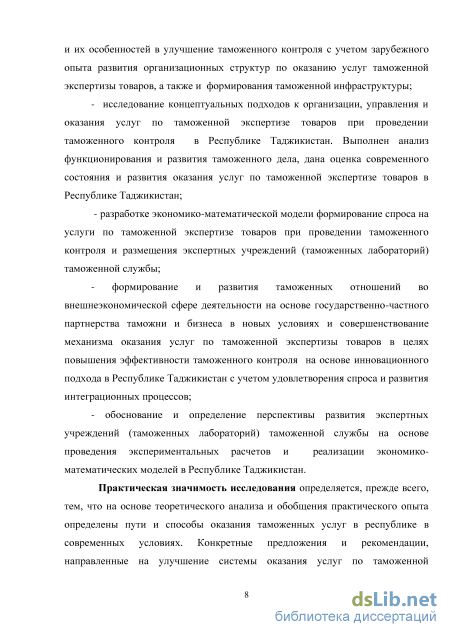 и их особенностей в улучшение таможенного контроля с учетом зарубежного опыта развития организационных структур по оказанию услуг таможенной экспертизы товаров, а также и формирования таможенной инфраструктуры;

- исследование концептуальных подходов к организации, управления и оказания услуг по таможенной экспертизе товаров при проведении таможенного контроля в Республике Таджикистан. Выполнен анализ функционирования и развития таможенного дела, дана оценка современного состояния и развития оказания услуг по таможенной экспертизе товаров в Республике Таджикистан;

- разработке экономико-математической модели формирование спроса на услуги по таможенной экспертизе товаров при проведении таможенного контроля и размещения экспертных учреждений (таможенных лабораторий) таможенной службы;

- формирование и развития таможенных отношений во внешнеэкономической сфере деятельности на основе государственно-частного партнерства таможни и бизнеса в новых условиях и совершенствование механизма оказания услуг по таможенной экспертизы товаров в целях повышения эффективности таможенного контроля на основе инновационного подхода в Республике Таджикистан с учетом удовлетворения спроса и развития интеграционных процессов;

- обоснование и определение перспективы развития экспертных учреждений (таможенных лабораторий) таможенной службы на основе проведения экспериментальных расчетов и реализации экономико-математических моделей в Республике Таджикистан.

Практическая значимость исследования определяется, прежде всего, тем, что на основе теоретического анализа и обобщения практического опыта определены пути и способы оказания таможенных услуг в республике в современных условиях. Конкретные предложения и рекомендации, направленные на улучшение системы оказания услуг по таможенной

8

dsLib.net
библиотека диссертаций